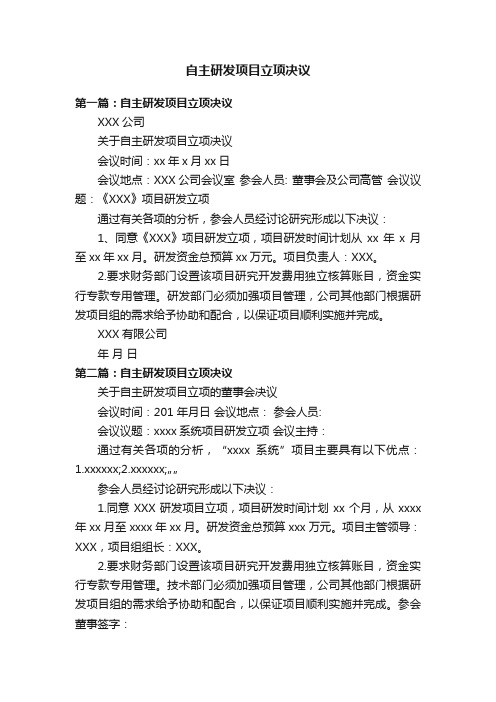 自主研发项目立项决议

第一篇：自主研发项目立项决议

XXX 公司

关于自主研发项目立项决议

会议时间：xx 年 x 月 xx 日

会议地点：XXX 公司会议室 参会人员: 董事会及公司高管 会议议题：《XXX》项目研发立项

通过有关各项的分析，参会人员经讨论研究形成以下决议：

1、同意《XXX》项目研发立项，项目研发时间计划从 xx 年 x 月至 xx 年 xx 月。研发资金总预算 xx 万元。项目负责人：XXX。

2.要求财务部门设置该项目研究开发费用独立核算账目，资金实行专款专用管理。研发部门必须加强项目管理，公司其他部门根据研发项目组的需求给予协助和配合，以保证项目顺利实施并完成。

XXX 有限公司

年 月 日

第二篇：自主研发项目立项决议

关于自主研发项目立项的董事会决议

会议时间：201 年月日 会议地点： 参会人员:

会议议题：xxxx 系统项目研发立项 会议主持：

通过有关各项的分析，“xxxx 系统”项目主要具有以下优点：1.xxxxxx;2.xxxxxx;„„

参会人员经讨论研究形成以下决议：

1.同意 XXX 研发项目立项，项目研发时间计划 xx 个月，从 xxxx 年 xx 月至 xxxx 年 xx 月。研发资金总预算 xxx 万元。项目主管领导：XXX，项目组组长：XXX。

2.要求财务部门设置该项目研究开发费用独立核算账目，资金实行专款专用管理。技术部门必须加强项目管理，公司其他部门根据研发项目组的需求给予协助和配合，以保证项目顺利实施并完成。参会董事签字：